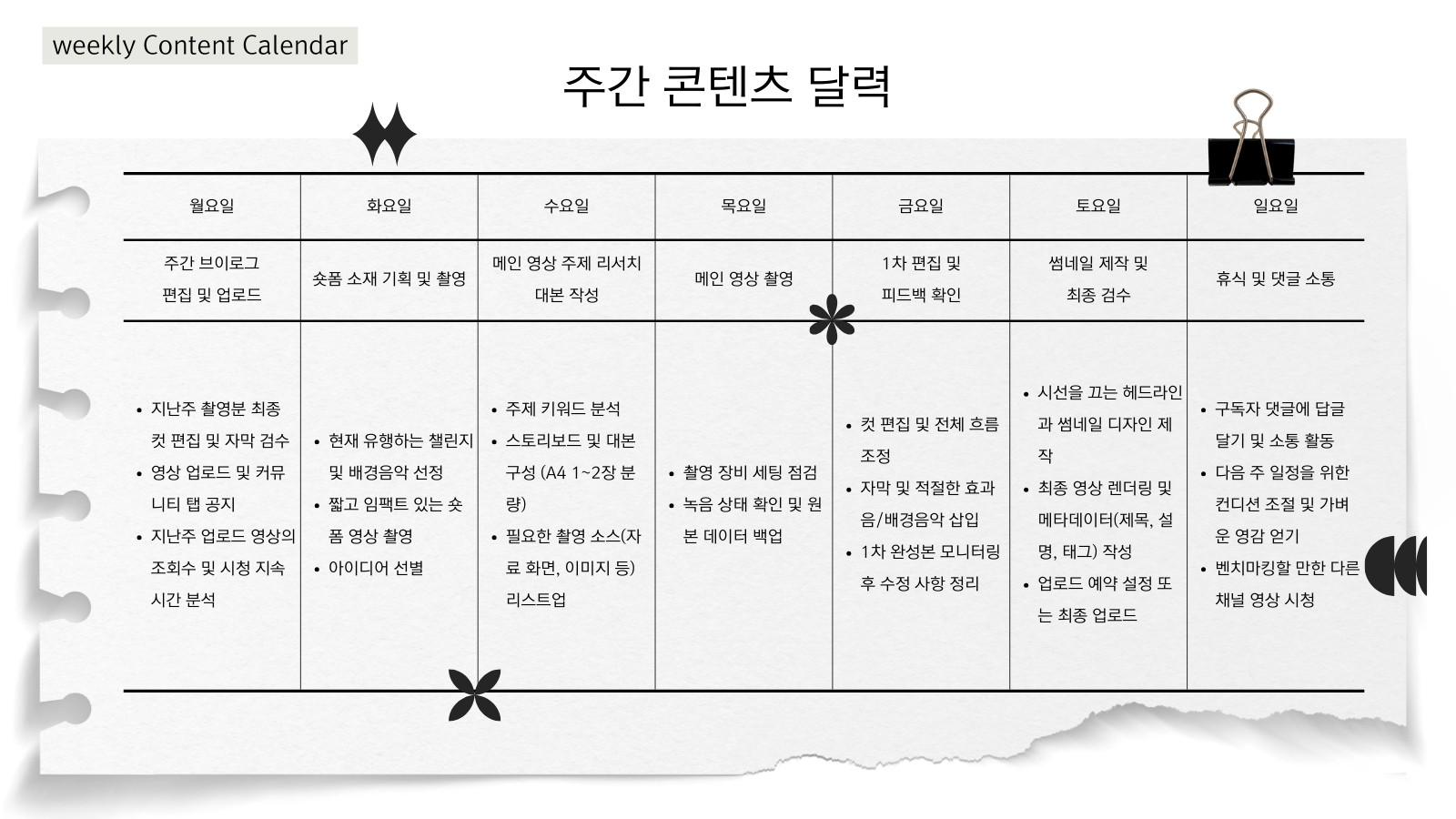 weekly Content Calendar

주간 콘텐츠 달력

| 월요일 | 화요일 | 수요일 | 목요일 | 금요일 | 토요일 | 일요일 |
|---|---|---|---|---|---|---|
| 주간 브이로그 편집 및 업로드 | 숏폼 소재 기획 및 촬영 | 메인 영상 주제 리서치 대본 작성 | 메인 영상 촬영 | 1차 편집 및 피드백 확인 | 썸네일 제작 및 최종 검수 | 휴식 및 댓글 소통 |
| • 지난주 촬영분 최종 컷 편집 및 자막 검수 • 영상 업로드 및 커뮤니티 탭 공지 • 지난주 업로드 영상의 조회수 및 시청 지속 시간 분석 | • 현재 유행하는 챌린지 및 배경음악 선정 • 짧고 임팩트 있는 숏폼 영상 촬영 • 아이디어 선별 | • 주제 키워드 분석 • 스토리보드 및 대본 구성 (A4 1~2장 분량) • 필요한 촬영 소스(자료 화면, 이미지 등) 리스트업 | • 촬영 장비 세팅 점검 • 녹음 상태 확인 및 원본 데이터 백업 | • 컷 편집 및 전체 흐름 조정 • 자막 및 적절한 효과음/배경음악 삽입 • 1차 완성본 모니터링 후 수정 사항 정리 | • 시선을 끄는 헤드라인과 썸네일 디자인 제작 • 최종 영상 렌더링 및 메타데이터(제목, 설명, 태그) 작성 • 업로드 예약 설정 또는 최종 업로드 | • 구독자 댓글에 답글 달기 및 소통 활동 • 다음 주 일정을 위한 컨디션 조절 및 가벼운 영감 얻기 • 벤치마킹할 만한 다른 채널 영상 시청 |